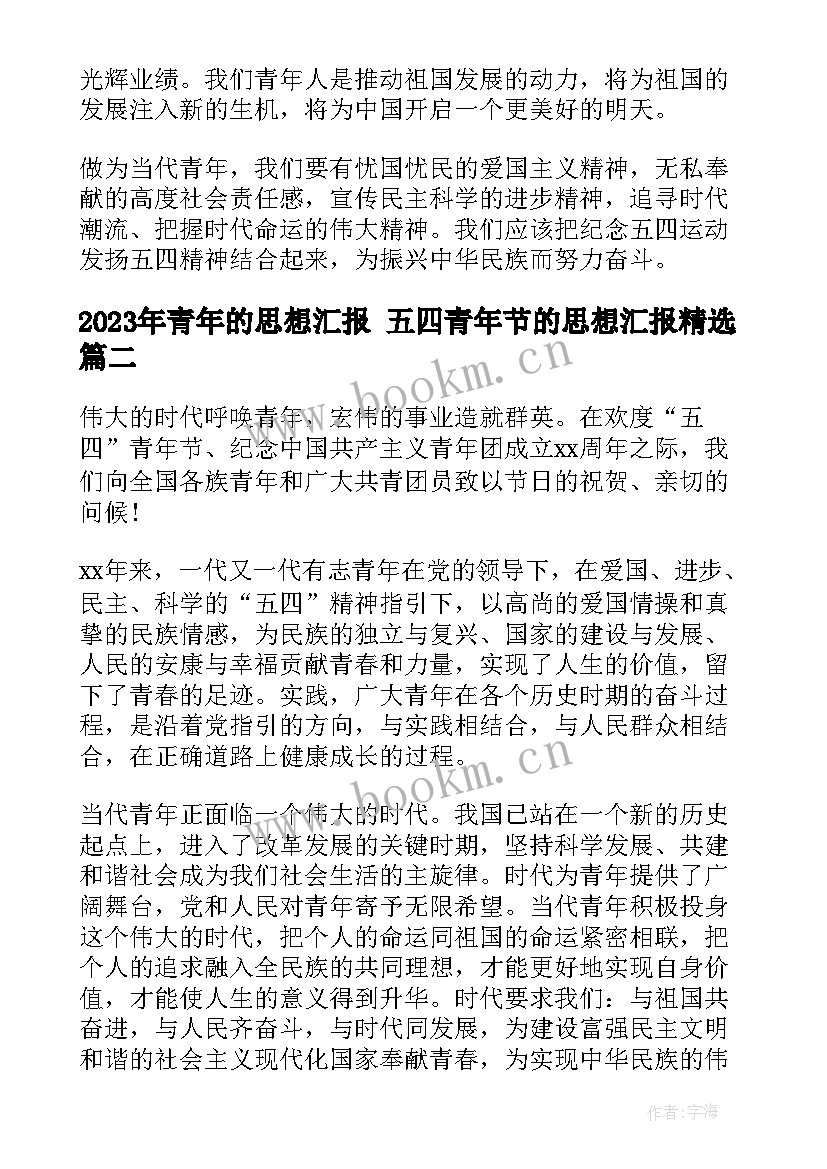 光辉业绩。我们青年人是推动祖国发展的动力，将为祖国的发展注入新的生机，将为中国开启一个更美好的明天。

做为当代青年，我们要有忧国忧民的爱国主义精神，无私奉献的高度社会责任感，宣传民主科学的进步精神，追寻时代潮流、把握时代命运的伟大精神。我们应该把纪念五四运动发扬五四精神结合起来，为振兴中华民族而努力奋斗。

2023年青年的思想汇报 五四青年节的思想汇报精选篇二

www.bookm.cn

伟大的时代呼唤青年，宏伟的事业造就群英。在欢度“五四”青年节、纪念中国共产主义青年团成立xx周年之际，我们向全国各族青年和广大共青团员致以节日的祝贺、亲切的问候！

xx年来，一代又一代有志青年在党的领导下，在爱国、进步、民主、科学的“五四”精神指引下，以高尚的爱国情操和真挚的民族情感，为民族的独立与复兴、国家的建设与发展、人民的安康与幸福贡献青春和力量，实现了人生的价值，留下了青春的足迹。实践，广大青年在各个历史时期的奋斗过程，是沿着党指引的方向，与实践相结合，与人民群众相结合，在正确道路上健康成长的过程。

www.bookm.cn

当代青年正面临一个伟大的时代。我国已站在一个新的历史起点上，进入了改革发展的关键时期，坚持科学发展、共建和谐社会成为我们社会生活的主旋律。时代为青年提供了广阔舞台，党和人民对青年寄予无限希望。当代青年积极投身这个伟大的时代，把个人的命运同祖国的命运紧密相联，把个人的追求融入全民族的共同理想，才能更好地实现自身价值，才能使人生的意义得到升华。时代要求我们：与祖国共奋进，与人民齐奋斗，与时代同发展，为建设富强民主文明和谐的社会主义现代化国家奉献青春，为实现中华民族的伟

作者：宇海